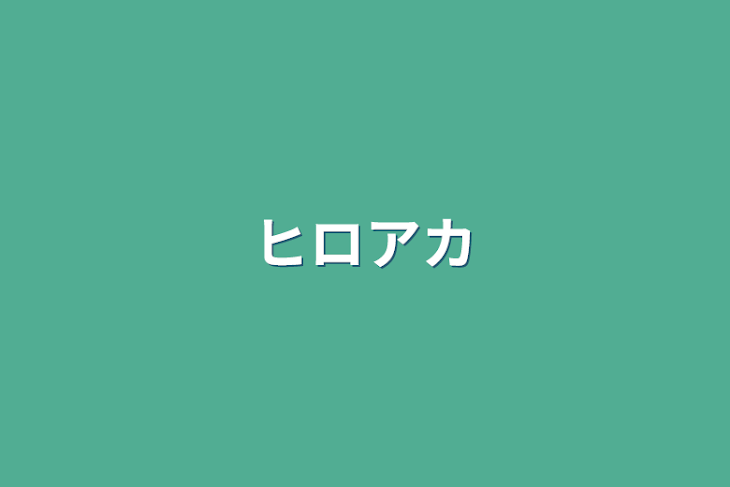 ヒロアカ